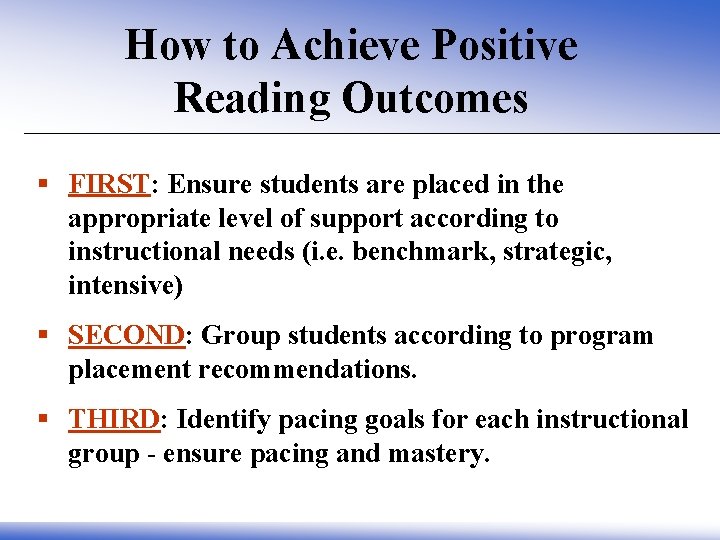 How to Achieve Positive Reading Outcomes

▪ FIRST: Ensure students are placed in the appropriate level of support according to instructional needs (i.e. benchmark, strategic, intensive)

▪ SECOND: Group students according to program placement recommendations.

▪ THIRD: Identify pacing goals for each instructional group - ensure pacing and mastery.